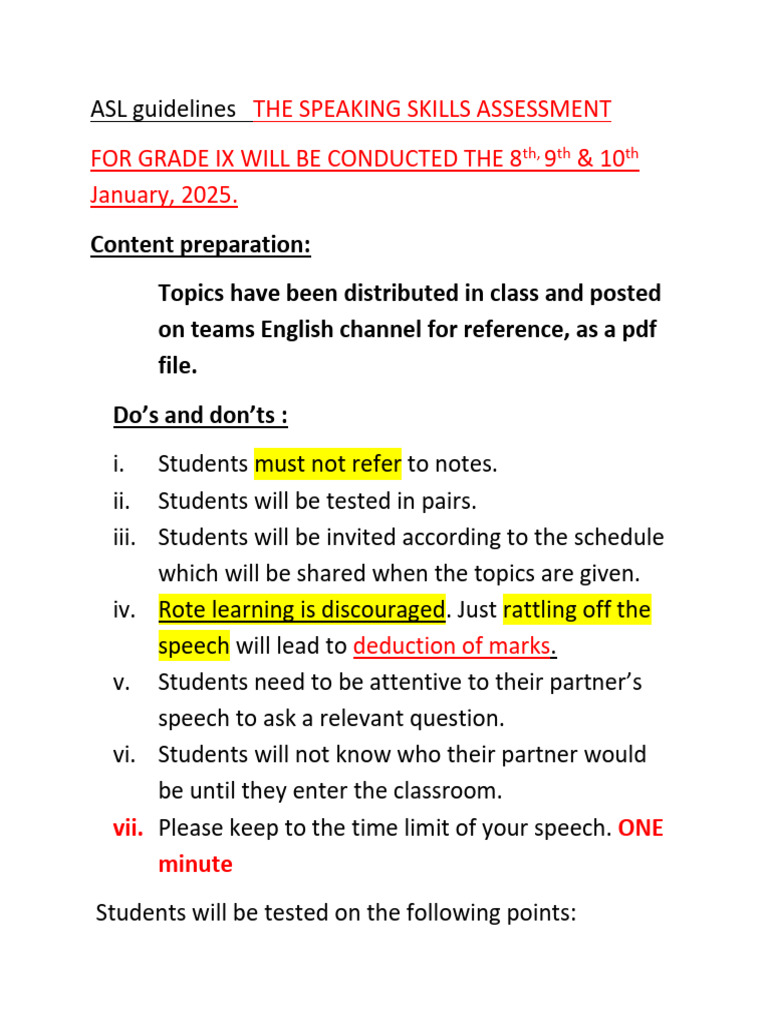 ASL guidelines THE SPEAKING SKILLS ASSESSMENT FOR GRADE IX WILL BE CONDUCTED THE 8$^{th,}$ 9$^{th}$ & 10$^{th}$ January, 2025.

Content preparation:

Topics have been distributed in class and posted on teams English channel for reference, as a pdf file.

Do's and don'ts :

i. Students must not refer to notes.
ii. Students will be tested in pairs.
iii. Students will be invited according to the schedule which will be shared when the topics are given.
iv. Rote learning is discouraged. Just rattling off the speech will lead to deduction of marks.
v. Students need to be attentive to their partner's speech to ask a relevant question.
vi. Students will not know who their partner would be until they enter the classroom.
vii. Please keep to the time limit of your speech. ONE minute

Students will be tested on the following points: